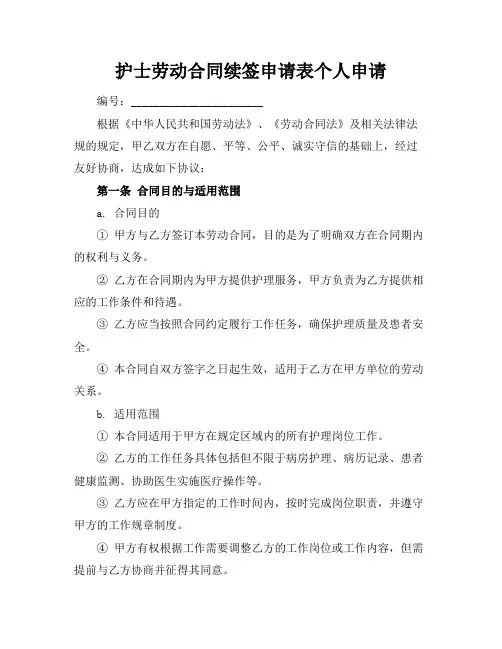 护士劳动合同续签申请表个人申请

编号：______________________

根据《中华人民共和国劳动法》、《劳动合同法》及相关法律法规的规定，甲乙双方在自愿、平等、公平、诚实守信的基础上，经过友好协商，达成如下协议：

第一条 合同目的与适用范围

a. 合同目的

① 甲方与乙方签订本劳动合同，目的是为了明确双方在合同期内的权利与义务。

② 乙方在合同期内为甲方提供护理服务，甲方负责为乙方提供相应的工作条件和待遇。

③ 乙方应当按照合同约定履行工作任务，确保护理质量及患者安全。

④ 本合同自双方签字之日起生效，适用于乙方在甲方单位的劳动关系。

b. 适用范围

① 本合同适用于甲方在规定区域内的所有护理岗位工作。

② 乙方的工作任务具体包括但不限于病房护理、病历记录、患者健康监测、协助医生实施医疗操作等。

③ 乙方应在甲方指定的工作时间内，按时完成岗位职责，并遵守甲方的工作规章制度。

④ 甲方有权根据工作需要调整乙方的工作岗位或工作内容，但需提前与乙方协商并征得其同意。